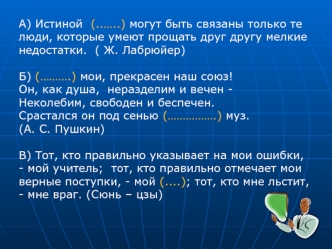 А) Истиной (…….) могут быть связаны только те люди, которые умеют прощать друг другу мелкие недостатки. ( Ж. Лабрюйер)

Б) (……….) мои, прекрасен наш союз!
Он, как душа, неразделим и вечен -
Неколебим, свободен и беспечен.
Срастался он под сенью (…………….) муз.
(А. С. Пушкин)

В) Тот, кто правильно указывает на мои ошибки, - мой учитель; тот, кто правильно отмечает мои верные поступки, - мой (….); тот, кто мне льстит, - мне враг. (Сюнь – цзы)